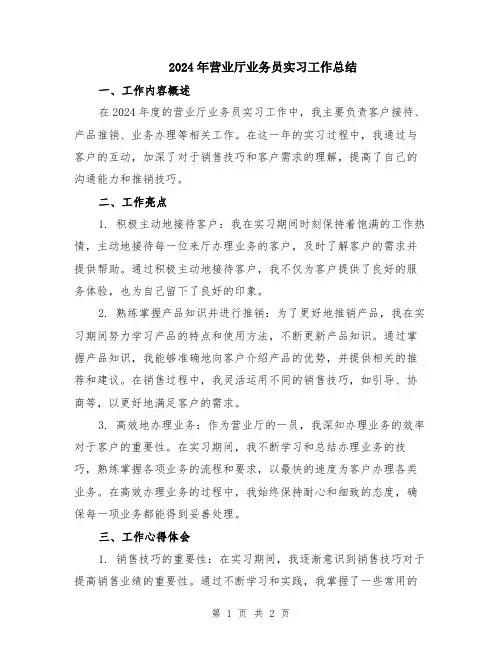 2024年营业厅业务员实习工作总结

一、工作内容概述

在2024年度的营业厅业务员实习工作中，我主要负责客户接待、产品推销、业务办理等相关工作。在这一年的实习过程中，我通过与客户的互动，加深了对于销售技巧和客户需求的理解，提高了自己的沟通能力和推销技巧。

二、工作亮点

1. 积极主动地接待客户：我在实习期间时刻保持着饱满的工作热情，主动地接待每一位来厅办理业务的客户，及时了解客户的需求并提供帮助。通过积极主动地接待客户，我不仅为客户提供了良好的服务体验，也为自己留下了良好的印象。

2. 熟练掌握产品知识并进行推销：为了更好地推销产品，我在实习期间努力学习产品的特点和使用方法，不断更新产品知识。通过掌握产品知识，我能够准确地向客户介绍产品的优势，并提供相关的推荐和建议。在销售过程中，我灵活运用不同的销售技巧，如引导、协商等，以更好地满足客户的需求。

3. 高效地办理业务：作为营业厅的一员，我深知办理业务的效率对于客户的重要性。在实习期间，我不断学习和总结办理业务的技巧，熟练掌握各项业务的流程和要求，以最快的速度为客户办理各类业务。在高效办理业务的过程中，我始终保持耐心和细致的态度，确保每一项业务都能得到妥善处理。

三、工作心得体会

1. 销售技巧的重要性：在实习期间，我逐渐意识到销售技巧对于提高销售业绩的重要性。通过不断学习和实践，我掌握了一些常用的

第 1 页 共 2 页